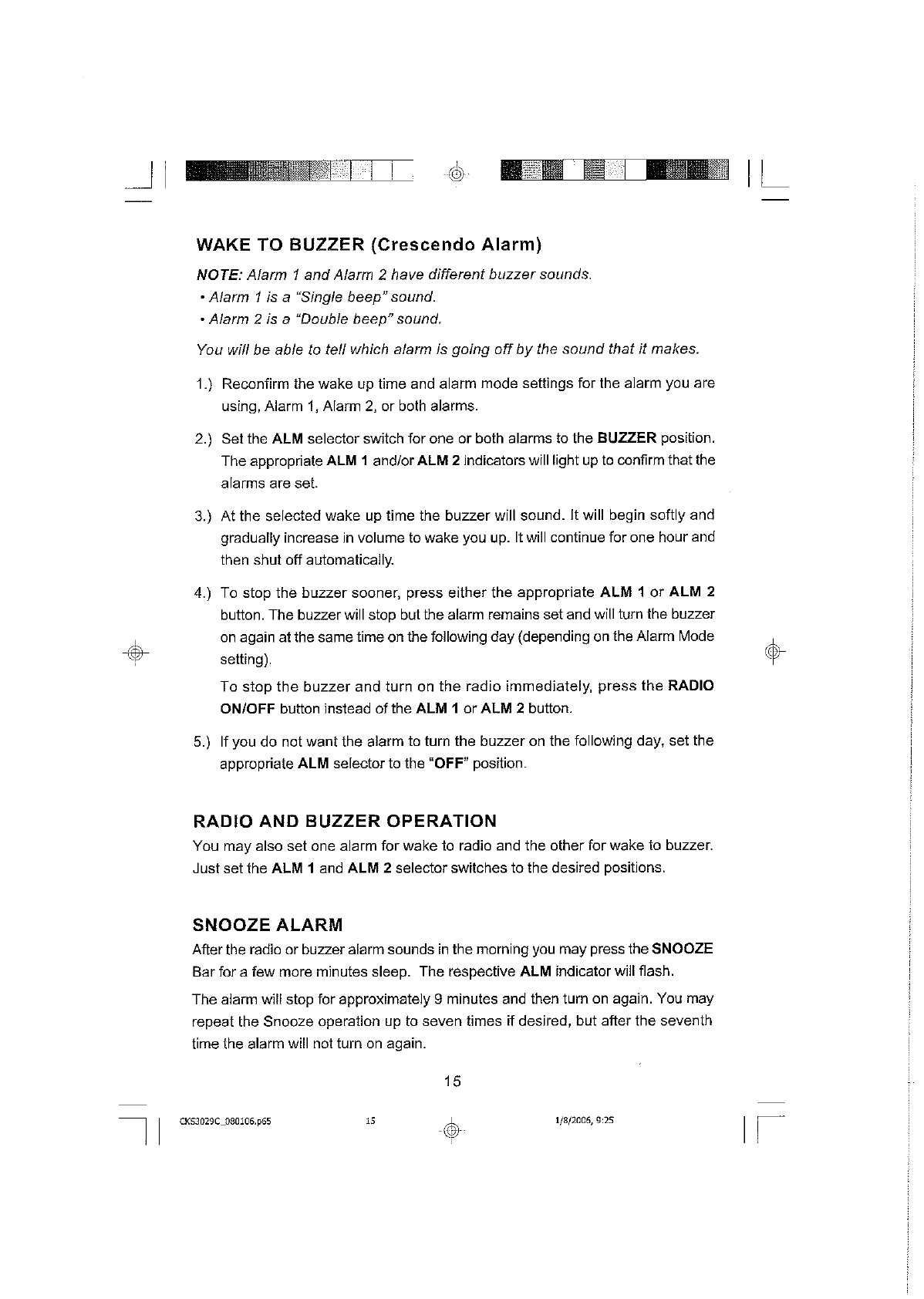 WAKE TO BUZZER (Crescendo Alarm)

NOTE: Alarm 1 and Alarm 2 have different buzzer sounds.
• Alarm 1 is a "Single beep" sound.
• Alarm 2 is a "Double beep" sound.

You will be able to tell which alarm is going off by the sound that it makes.

1.) Reconfirm the wake up time and alarm mode settings for the alarm you are using, Alarm 1, Alarm 2, or both alarms.

2.) Set the ALM selector switch for one or both alarms to the BUZZER position. The appropriate ALM 1 and/or ALM 2 indicators will light up to confirm that the alarms are set.

3.) At the selected wake up time the buzzer will sound. It will begin softly and gradually increase in volume to wake you up. It will continue for one hour and then shut off automatically.

4.) To stop the buzzer sooner, press either the appropriate ALM 1 or ALM 2 button. The buzzer will stop but the alarm remains set and will turn the buzzer on again at the same time on the following day (depending on the Alarm Mode setting).

To stop the buzzer and turn on the radio immediately, press the RADIO ON/OFF button instead of the ALM 1 or ALM 2 button.

5.) If you do not want the alarm to turn the buzzer on the following day, set the appropriate ALM selector to the "OFF" position.

RADIO AND BUZZER OPERATION

You may also set one alarm for wake to radio and the other for wake to buzzer. Just set the ALM 1 and ALM 2 selector switches to the desired positions.

SNOOZE ALARM

After the radio or buzzer alarm sounds in the morning you may press the SNOOZE Bar for a few more minutes sleep. The respective ALM indicator will flash.

The alarm will stop for approximately 9 minutes and then turn on again. You may repeat the Snooze operation up to seven times if desired, but after the seventh time the alarm will not turn on again.

15

CKS3029C_080106.p65 15 1/8/2006, 9:25